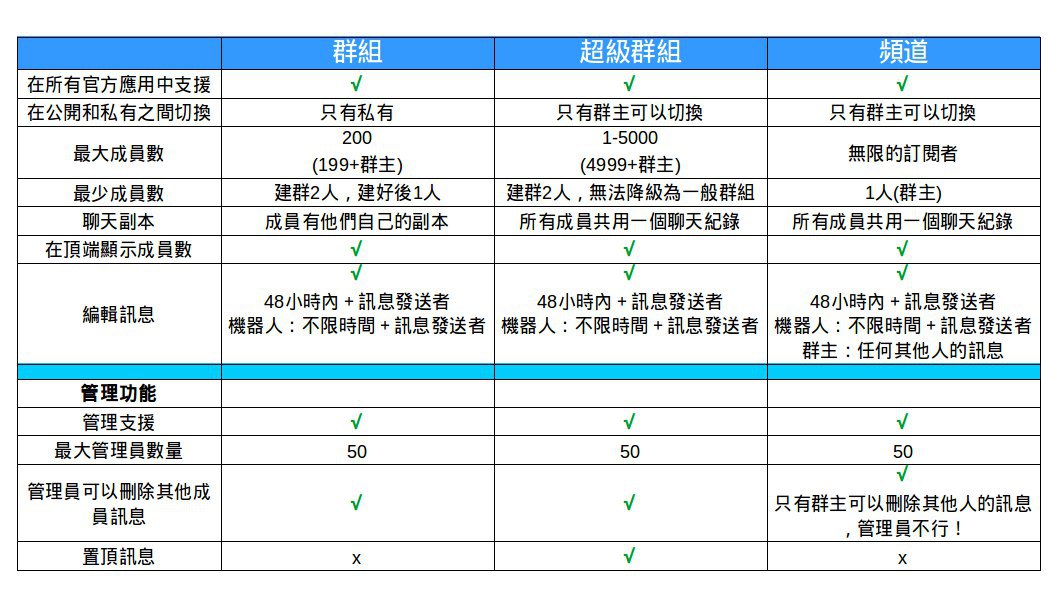 | | 群組 | 超級群組 | 頻道 |
|---|---|---|---|
| 在所有官方應用中支援 | √ | √ | √ |
| 在公開和私有之間切換 | 只有私有 | 只有群主可以切換 | 只有群主可以切換 |
| 最大成員數 | 200 (199+群主) | 1-5000 (4999+群主) | 無限的訂閱者 |
| 最少成員數 | 建群2人，建好後1人 | 建群2人，無法降級為一般群組 | 1人(群主) |
| 聊天副本 | 成員有他們自己的副本 | 所有成員共用一個聊天紀錄 | 所有成員共用一個聊天紀錄 |
| 在頂端顯示成員數 | √ | √ | √ |
| 編輯訊息 | √ 48小時內 + 訊息發送者 機器人：不限時間 + 訊息發送者 | √ 48小時內 + 訊息發送者 機器人：不限時間 + 訊息發送者 | √ 48小時內 + 訊息發送者 機器人：不限時間 + 訊息發送者 群主：任何其他人的訊息 |
| | | | |
| 管理功能 | | | |
| 管理支援 | √ | √ | √ |
| 最大管理員數量 | 50 | 50 | 50 |
| 管理員可以刪除其他成員訊息 | √ | √ | √ 只有群主可以刪除其他人的訊息，管理員不行！ |
| 置頂訊息 | x | √ | x |